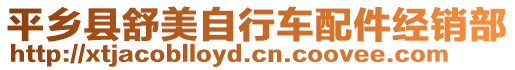 平乡县舒美自行车配件经销部
http://xtjacoblloyd.cn.coovee.com